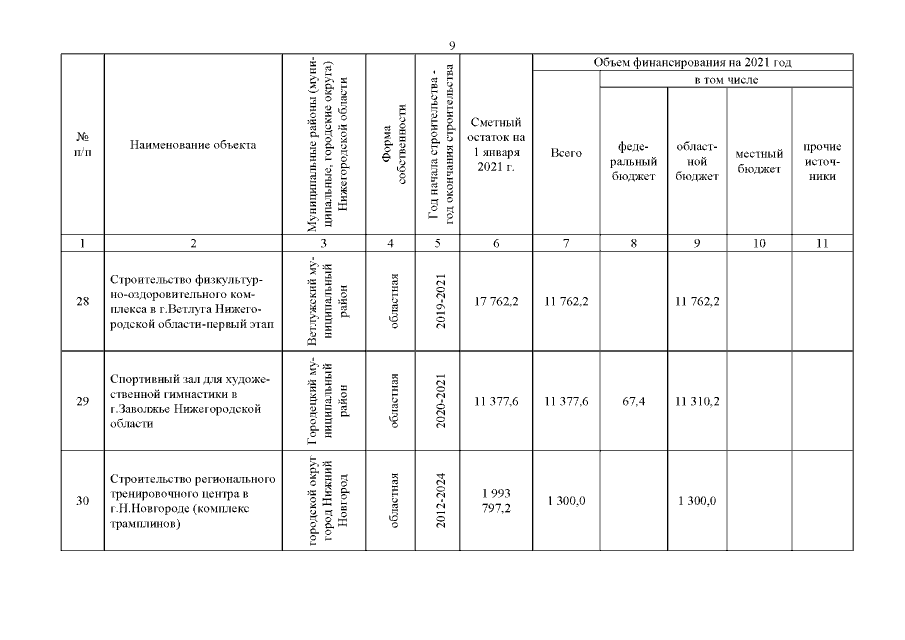 9

| № п/п | Наименование объекта | Муниципальные районы (муниципальные, городские округа) Нижегородской области | Форма собственности | Год начала строительства - год окончания строительства | Сметный остаток на 1 января 2021 г. | Объем финансирования на 2021 год: Всего | в том числе: федеральный бюджет | областной бюджет | местный бюджет | прочие источники |
|---|---|---|---|---|---|---|---|---|---|---|
| 1 | 2 | 3 | 4 | 5 | 6 | 7 | 8 | 9 | 10 | 11 |
| 28 | Строительство физкультурно-оздоровительного комплекса в г.Ветлуга Нижегородской области-первый этап | Ветлужский муниципальный район | областная | 2019-2021 | 17 762,2 | 11 762,2 | | 11 762,2 | | |
| 29 | Спортивный зал для художественной гимнастики в г.Заволжье Нижегородской области | Городецкий муниципальный район | областная | 2020-2021 | 11 377,6 | 11 377,6 | 67,4 | 11 310,2 | | |
| 30 | Строительство регионального тренировочного центра в г.Н.Новгороде (комплекс трамплинов) | городской округ город Нижний Новгород | областная | 2012-2024 | 1 993 797,2 | 1 300,0 | | 1 300,0 | | |